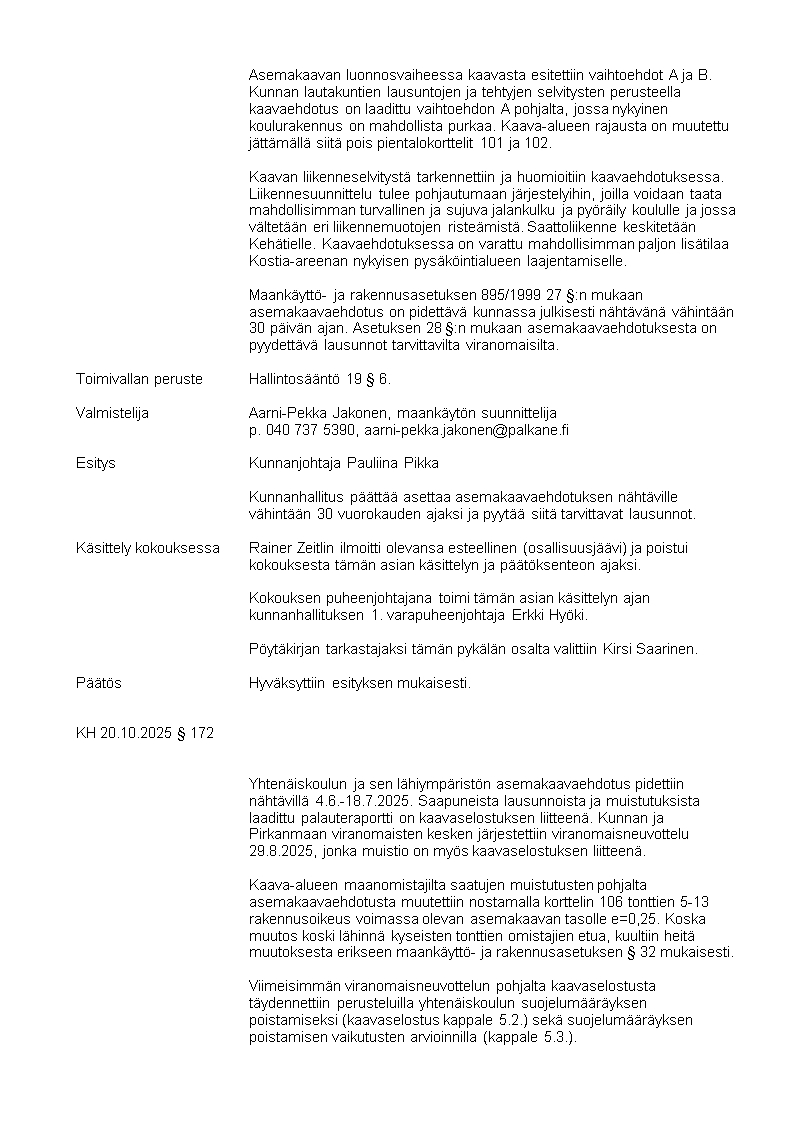 Asemakaavan luonnosvaiheessa kaavasta esitettiin vaihtoehdot A ja B. Kunnan lautakuntien lausuntojen ja tehtyjen selvitysten perusteella kaavaehdotus on laadittu vaihtoehdon A pohjalta, jossa nykyinen koulurakennus on mahdollista purkaa. Kaava-alueen rajausta on muutettu jättämällä siitä pois pientalokorttelit 101 ja 102.

Kaavan liikenneselvitystä tarkennettiin ja huomioitiin kaavaehdotuksessa. Liikennesuunnittelu tulee pohjautumaan järjestelyihin, joilla voidaan taata mahdollisimman turvallinen ja sujuva jalankulku ja pyöräily koululle ja jossa vältetään eri liikennemuotojen risteämistä. Saattoliikenne keskitetään Kehätielle. Kaavaehdotuksessa on varattu mahdollisimman paljon lisätilaa Kostia-areenan nykyisen pysäköintialueen laajentamiselle.

Maankäyttö- ja rakennusasetuksen 895/1999 27 §:n mukaan asemakaavaehdotus on pidettävä kunnassa julkisesti nähtävänä vähintään 30 päivän ajan. Asetuksen 28 §:n mukaan asemakaavaehdotuksesta on pyydettävä lausunnot tarvittavilta viranomaisilta.

Toimivallan peruste

Hallintosääntö 19 § 6.

Valmistelija

Aarni-Pekka Jakonen, maankäytön suunnittelija
p. 040 737 5390, aarni-pekka.jakonen@palkane.fi

Esitys

Kunnanjohtaja Pauliina Pikka

Kunnanhallitus päättää asettaa asemakaavaehdotuksen nähtäville vähintään 30 vuorokauden ajaksi ja pyytää siitä tarvittavat lausunnot.

Käsittely kokouksessa

Rainer Zeitlin ilmoitti olevansa esteellinen (osallisuusjäävi) ja poistui kokouksesta tämän asian käsittelyn ja päätöksenteon ajaksi.

Kokouksen puheenjohtajana toimi tämän asian käsittelyn ajan kunnanhallituksen 1. varapuheenjohtaja Erkki Hyöki.

Pöytäkirjan tarkastajaksi tämän pykälän osalta valittiin Kirsi Saarinen.

Päätös

Hyväksyttiin esityksen mukaisesti.

KH 20.10.2025 § 172

Yhtenäiskoulun ja sen lähiympäristön asemakaavaehdotus pidettiin nähtävillä 4.6.-18.7.2025. Saapuneista lausunnoista ja muistutuksista laadittu palauteraportti on kaavaselostuksen liitteenä. Kunnan ja Pirkanmaan viranomaisten kesken järjestettiin viranomaisneuvottelu 29.8.2025, jonka muistio on myös kaavaselostuksen liitteenä.

Kaava-alueen maanomistajilta saatujen muistutusten pohjalta asemakaavaehdotusta muutettiin nostamalla korttelin 106 tonttien 5-13 rakennusoikeus voimassa olevan asemakaavan tasolle e=0,25. Koska muutos koski lähinnä kyseisten tonttien omistajien etua, kuultiin heitä muutoksesta erikseen maankäyttö- ja rakennusasetuksen § 32 mukaisesti.

Viimeisimmän viranomaisneuvottelun pohjalta kaavaselostusta täydennettiin perusteluilla yhtenäiskoulun suojelumääräyksen poistamiseksi (kaavaselostus kappale 5.2.) sekä suojelumääräyksen poistamisen vaikutusten arvioinnilla (kappale 5.3.).